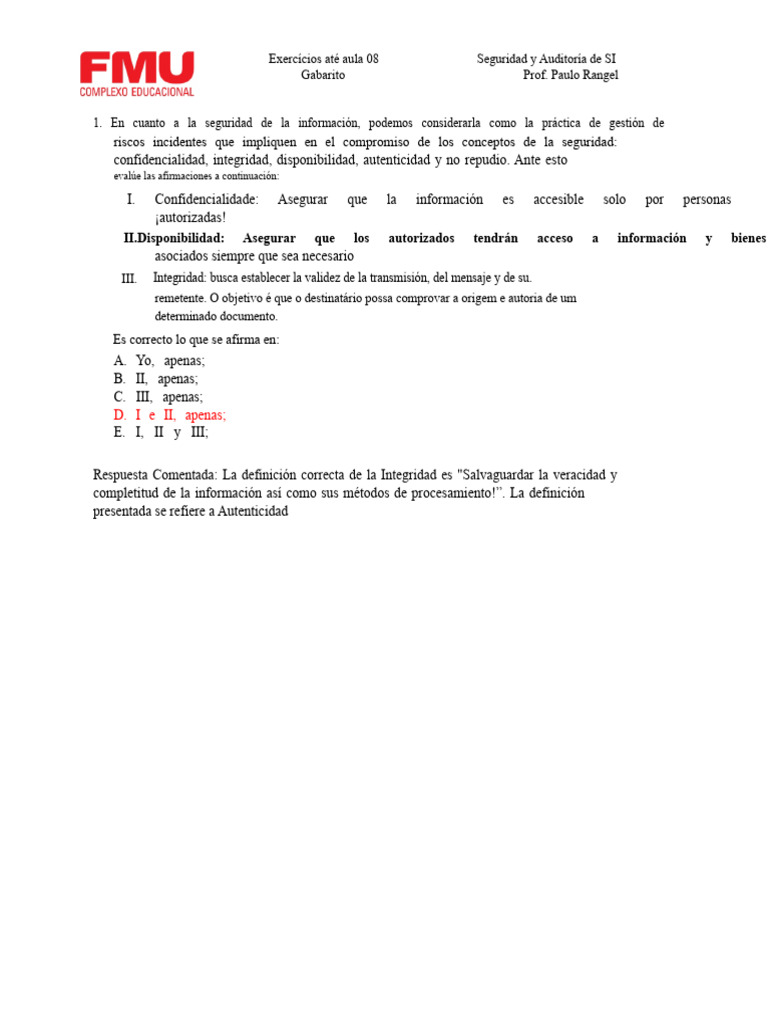 FMU
COMPLEXO EDUCACIONAL

Exercícios até aula 08
Gabarito

Seguridad y Auditoría de SI
Prof. Paulo Rangel

1. En cuanto a la seguridad de la información, podemos considerarla como la práctica de gestión de riscos incidentes que impliquen en el compromiso de los conceptos de la seguridad: confidencialidad, integridad, disponibilidad, autenticidad y no repudio. Ante esto evalúe las afirmaciones a continuación:

I. Confidencialidade: Asegurar que la información es accesible solo por personas ¡autorizadas!

II.Disponibilidad: Asegurar que los autorizados tendrán acceso a información y bienes asociados siempre que sea necesario

III. Integridad: busca establecer la validez de la transmisión, del mensaje y de su. remetente. O objetivo é que o destinatário possa comprovar a origem e autoria de um determinado documento.

Es correcto lo que se afirma en:

A. Yo, apenas;
B. II, apenas;
C. III, apenas;
D. I e II, apenas;
E. I, II y III;

Respuesta Comentada: La definición correcta de la Integridad es "Salvaguardar la veracidad y completitud de la información así como sus métodos de procesamiento!". La definición presentada se refiere a Autenticidad